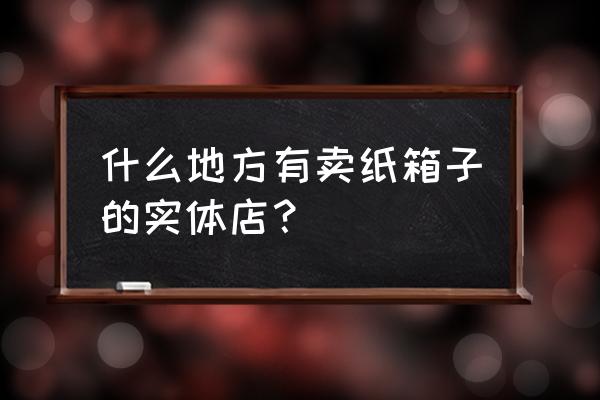 什么地方有卖纸箱子的实体店？